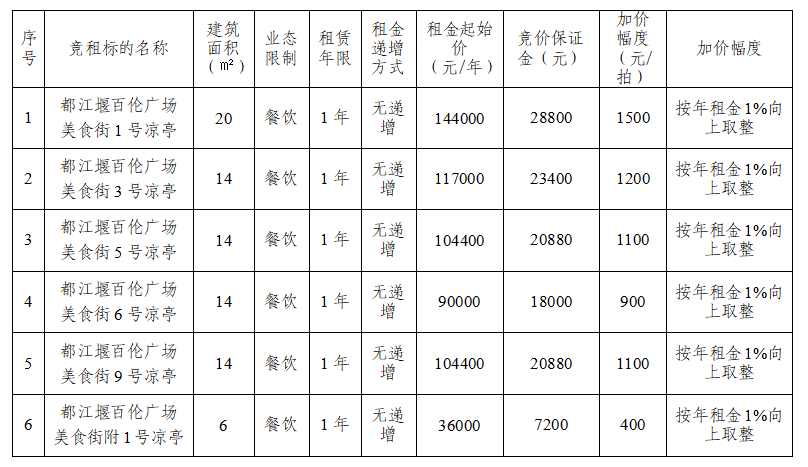 | 序号 | 竞租标的名称 | 建筑面积（㎡） | 业态限制 | 租赁年限 | 租金递增方式 | 租金起始价（元/年） | 竞价保证金（元） | 加价幅度（元/拍） | 加价幅度 |
|---|---|---|---|---|---|---|---|---|---|
| 1 | 都江堰百伦广场美食街1号凉亭 | 20 | 餐饮 | 1年 | 无递增 | 144000 | 28800 | 1500 | 按年租金1%向上取整 |
| 2 | 都江堰百伦广场美食街3号凉亭 | 14 | 餐饮 | 1年 | 无递增 | 117000 | 23400 | 1200 | 按年租金1%向上取整 |
| 3 | 都江堰百伦广场美食街5号凉亭 | 14 | 餐饮 | 1年 | 无递增 | 104400 | 20880 | 1100 | 按年租金1%向上取整 |
| 4 | 都江堰百伦广场美食街6号凉亭 | 14 | 餐饮 | 1年 | 无递增 | 90000 | 18000 | 900 | 按年租金1%向上取整 |
| 5 | 都江堰百伦广场美食街9号凉亭 | 14 | 餐饮 | 1年 | 无递增 | 104400 | 20880 | 1100 | 按年租金1%向上取整 |
| 6 | 都江堰百伦广场美食街附1号凉亭 | 6 | 餐饮 | 1年 | 无递增 | 36000 | 7200 | 400 | 按年租金1%向上取整 |